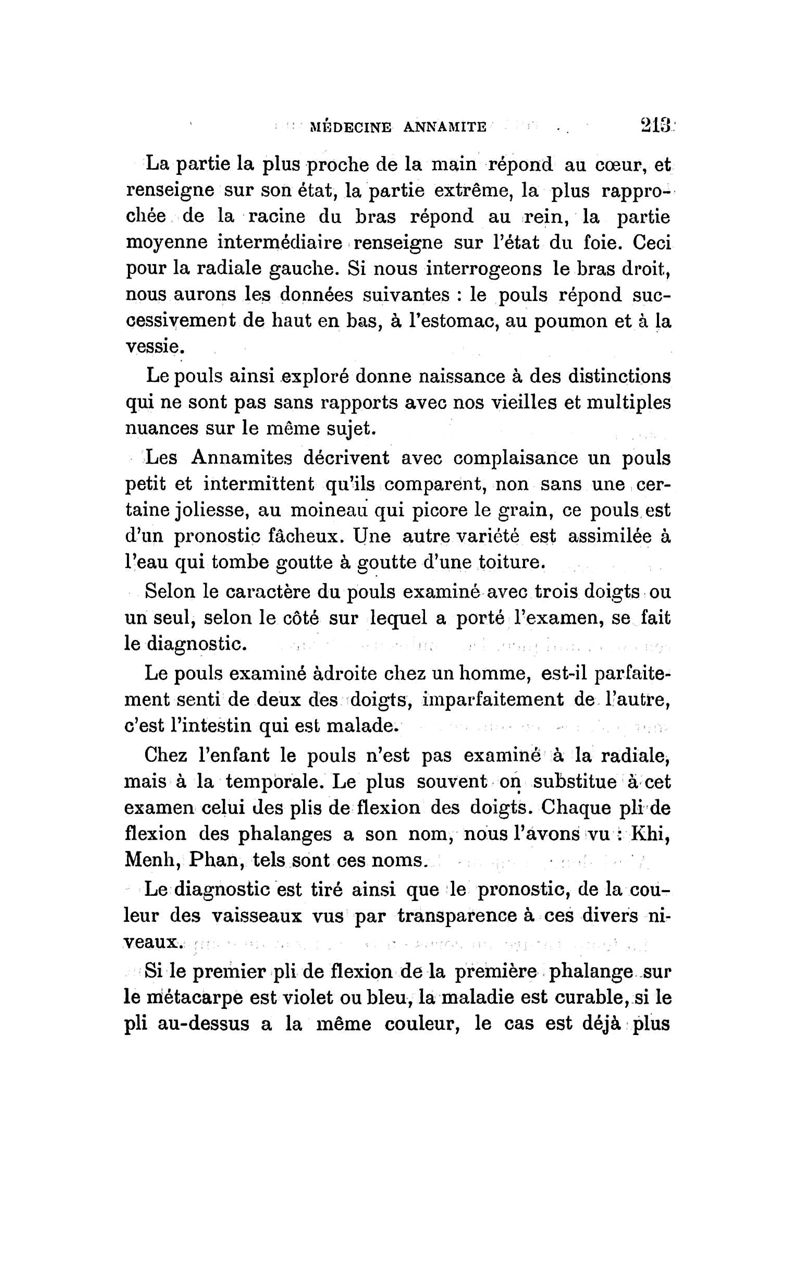 MÉDECINE ANNAMITE 213

La partie la plus proche de la main répond au cœur, et renseigne sur son état, la partie extrême, la plus rapprochée de la racine du bras répond au rein, la partie moyenne intermédiaire renseigne sur l'état du foie. Ceci pour la radiale gauche. Si nous interrogeons le bras droit, nous aurons les données suivantes : le pouls répond successivement de haut en bas, à l'estomac, au poumon et à la vessie.

Le pouls ainsi exploré donne naissance à des distinctions qui ne sont pas sans rapports avec nos vieilles et multiples nuances sur le même sujet.

Les Annamites décrivent avec complaisance un pouls petit et intermittent qu'ils comparent, non sans une certaine joliesse, au moineau qui picore le grain, ce pouls est d'un pronostic fâcheux. Une autre variété est assimilée à l'eau qui tombe goutte à goutte d'une toiture.

Selon le caractère du pouls examiné avec trois doigts ou un seul, selon le côté sur lequel a porté l'examen, se fait le diagnostic.

Le pouls examiné àdroite chez un homme, est-il parfaitement senti de deux des doigts, imparfaitement de l'autre, c'est l'intestin qui est malade.

Chez l'enfant le pouls n'est pas examiné à la radiale, mais à la temporale. Le plus souvent on substitue à cet examen celui des plis de flexion des doigts. Chaque pli de flexion des phalanges a son nom, nous l'avons vu : Khi, Menh, Phan, tels sont ces noms.

Le diagnostic est tiré ainsi que le pronostic, de la couleur des vaisseaux vus par transparence à ces divers niveaux.

Si le premier pli de flexion de la première phalange sur le métacarpe est violet ou bleu, la maladie est curable, si le pli au-dessus a la même couleur, le cas est déjà plus